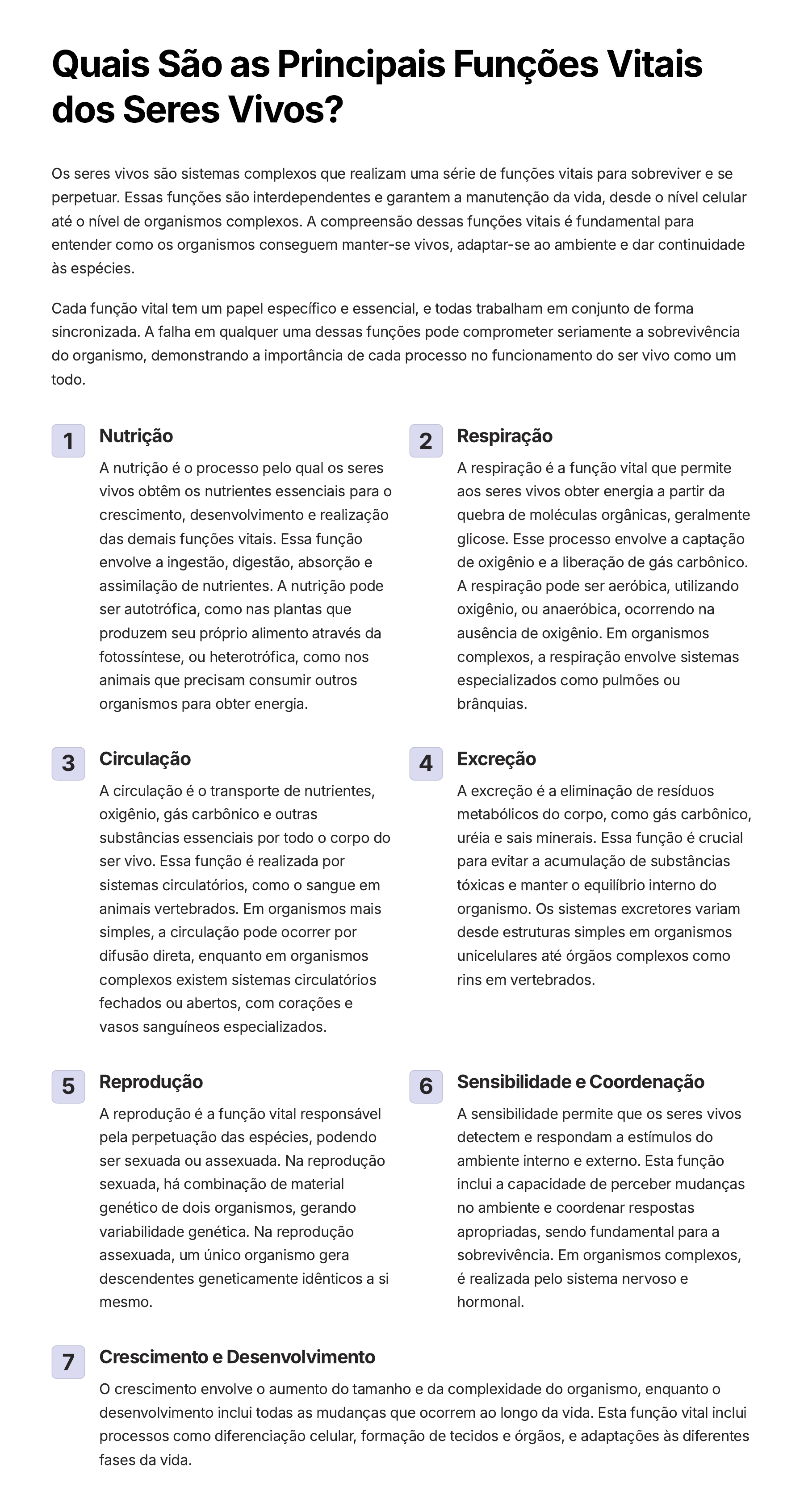 Quais São as Principais Funções Vitais dos Seres Vivos?

Os seres vivos são sistemas complexos que realizam uma série de funções vitais para sobreviver e se perpetuar. Essas funções são interdependentes e garantem a manutenção da vida, desde o nível celular até o nível de organismos complexos. A compreensão dessas funções vitais é fundamental para entender como os organismos conseguem manter-se vivos, adaptar-se ao ambiente e dar continuidade às espécies.

Cada função vital tem um papel específico e essencial, e todas trabalham em conjunto de forma sincronizada. A falha em qualquer uma dessas funções pode comprometer seriamente a sobrevivência do organismo, demonstrando a importância de cada processo no funcionamento do ser vivo como um todo.

1 Nutrição

A nutrição é o processo pelo qual os seres vivos obtêm os nutrientes essenciais para o crescimento, desenvolvimento e realização das demais funções vitais. Essa função envolve a ingestão, digestão, absorção e assimilação de nutrientes. A nutrição pode ser autotrófica, como nas plantas que produzem seu próprio alimento através da fotossíntese, ou heterotrófica, como nos animais que precisam consumir outros organismos para obter energia.

2 Respiração

A respiração é a função vital que permite aos seres vivos obter energia a partir da quebra de moléculas orgânicas, geralmente glicose. Esse processo envolve a captação de oxigênio e a liberação de gás carbônico. A respiração pode ser aeróbica, utilizando oxigênio, ou anaeróbica, ocorrendo na ausência de oxigênio. Em organismos complexos, a respiração envolve sistemas especializados como pulmões ou brânquias.

3 Circulação

A circulação é o transporte de nutrientes, oxigênio, gás carbônico e outras substâncias essenciais por todo o corpo do ser vivo. Essa função é realizada por sistemas circulatórios, como o sangue em animais vertebrados. Em organismos mais simples, a circulação pode ocorrer por difusão direta, enquanto em organismos complexos existem sistemas circulatórios fechados ou abertos, com corações e vasos sanguíneos especializados.

4 Excreção

A excreção é a eliminação de resíduos metabólicos do corpo, como gás carbônico, uréia e sais minerais. Essa função é crucial para evitar a acumulação de substâncias tóxicas e manter o equilíbrio interno do organismo. Os sistemas excretores variam desde estruturas simples em organismos unicelulares até órgãos complexos como rins em vertebrados.

5 Reprodução

A reprodução é a função vital responsável pela perpetuação das espécies, podendo ser sexuada ou assexuada. Na reprodução sexuada, há combinação de material genético de dois organismos, gerando variabilidade genética. Na reprodução assexuada, um único organismo gera descendentes geneticamente idênticos a si mesmo.

6 Sensibilidade e Coordenação

A sensibilidade permite que os seres vivos detectem e respondam a estímulos do ambiente interno e externo. Esta função inclui a capacidade de perceber mudanças no ambiente e coordenar respostas apropriadas, sendo fundamental para a sobrevivência. Em organismos complexos, é realizada pelo sistema nervoso e hormonal.

7 Crescimento e Desenvolvimento

O crescimento envolve o aumento do tamanho e da complexidade do organismo, enquanto o desenvolvimento inclui todas as mudanças que ocorrem ao longo da vida. Esta função vital inclui processos como diferenciação celular, formação de tecidos e órgãos, e adaptações às diferentes fases da vida.